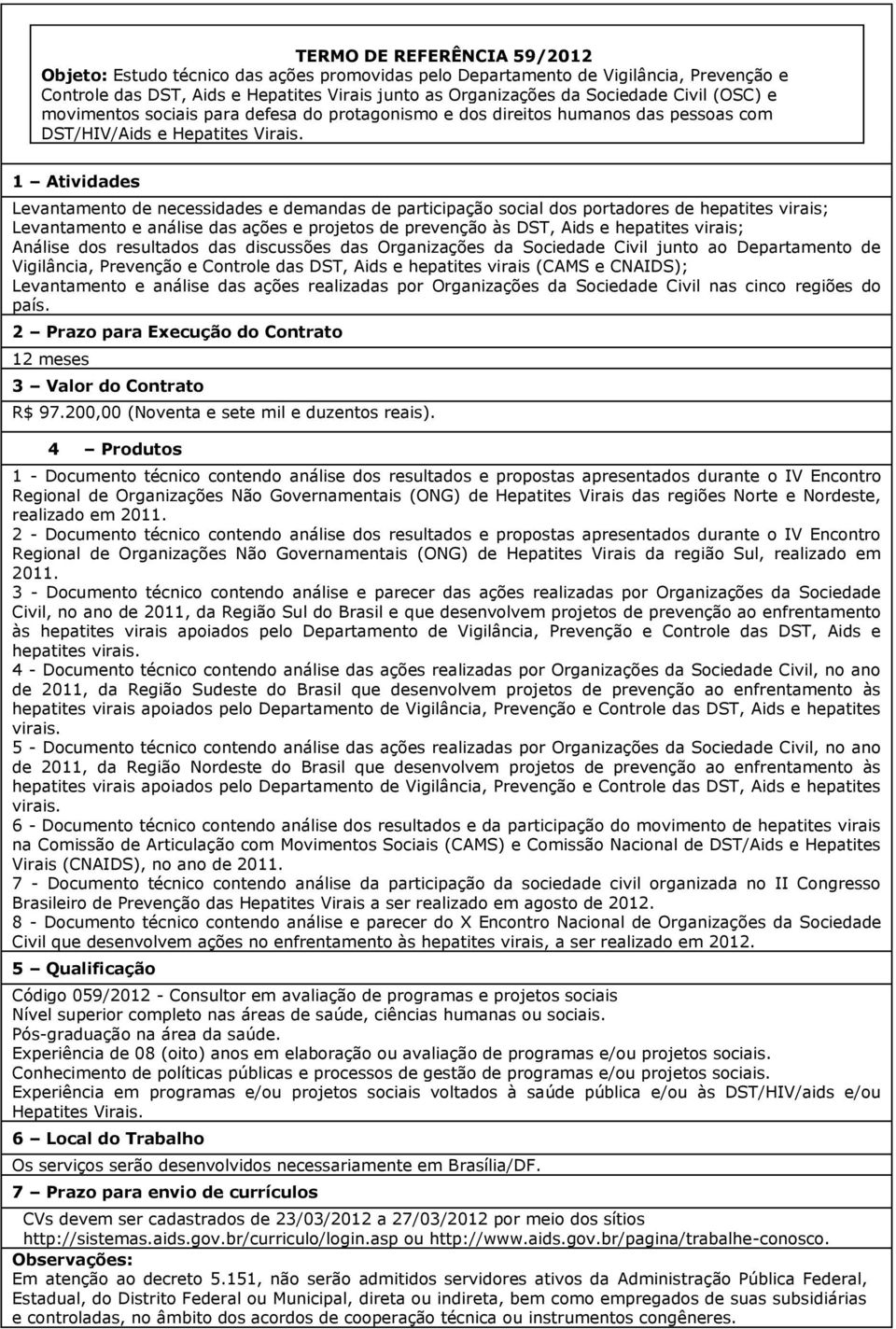 TERMO DE REFERÊNCIA 59/2012
Objeto: Estudo técnico das ações promovidas pelo Departamento de Vigilância, Prevenção e Controle das DST, Aids e Hepatites Virais junto as Organizações da Sociedade Civil (OSC) e movimentos sociais para defesa do protagonismo e dos direitos humanos das pessoas com DST/HIV/Aids e Hepatites Virais.

1 – Atividades

Levantamento de necessidades e demandas de participação social dos portadores de hepatites virais;
Levantamento e análise das ações e projetos de prevenção às DST, Aids e hepatites virais;
Análise dos resultados das discussões das Organizações da Sociedade Civil junto ao Departamento de Vigilância, Prevenção e Controle das DST, Aids e hepatites virais (CAMS e CNAIDS);
Levantamento e análise das ações realizadas por Organizações da Sociedade Civil nas cinco regiões do país.

2 – Prazo para Execução do Contrato

12 meses

3 – Valor do Contrato

R$ 97.200,00 (Noventa e sete mil e duzentos reais).

4 – Produtos

1 - Documento técnico contendo análise dos resultados e propostas apresentados durante o IV Encontro Regional de Organizações Não Governamentais (ONG) de Hepatites Virais das regiões Norte e Nordeste, realizado em 2011.
2 - Documento técnico contendo análise dos resultados e propostas apresentados durante o IV Encontro Regional de Organizações Não Governamentais (ONG) de Hepatites Virais da região Sul, realizado em 2011.
3 - Documento técnico contendo análise e parecer das ações realizadas por Organizações da Sociedade Civil, no ano de 2011, da Região Sul do Brasil e que desenvolvem projetos de prevenção ao enfrentamento às hepatites virais apoiados pelo Departamento de Vigilância, Prevenção e Controle das DST, Aids e hepatites virais.
4 - Documento técnico contendo análise das ações realizadas por Organizações da Sociedade Civil, no ano de 2011, da Região Sudeste do Brasil que desenvolvem projetos de prevenção ao enfrentamento às hepatites virais apoiados pelo Departamento de Vigilância, Prevenção e Controle das DST, Aids e hepatites virais.
5 - Documento técnico contendo análise das ações realizadas por Organizações da Sociedade Civil, no ano de 2011, da Região Nordeste do Brasil que desenvolvem projetos de prevenção ao enfrentamento às hepatites virais apoiados pelo Departamento de Vigilância, Prevenção e Controle das DST, Aids e hepatites virais.
6 - Documento técnico contendo análise dos resultados e da participação do movimento de hepatites virais na Comissão de Articulação com Movimentos Sociais (CAMS) e Comissão Nacional de DST/Aids e Hepatites Virais (CNAIDS), no ano de 2011.
7 - Documento técnico contendo análise da participação da sociedade civil organizada no II Congresso Brasileiro de Prevenção das Hepatites Virais a ser realizado em agosto de 2012.
8 - Documento técnico contendo análise e parecer do X Encontro Nacional de Organizações da Sociedade Civil que desenvolvem ações no enfrentamento às hepatites virais, a ser realizado em 2012.

5 – Qualificação

Código 059/2012 - Consultor em avaliação de programas e projetos sociais
Nível superior completo nas áreas de saúde, ciências humanas ou sociais.
Pós-graduação na área da saúde.
Experiência de 08 (oito) anos em elaboração ou avaliação de programas e/ou projetos sociais.
Conhecimento de políticas públicas e processos de gestão de programas e/ou projetos sociais.
Experiência em programas e/ou projetos sociais voltados à saúde pública e/ou às DST/HIV/aids e/ou Hepatites Virais.

6 – Local do Trabalho

Os serviços serão desenvolvidos necessariamente em Brasília/DF.

7 – Prazo para envio de currículos

CVs devem ser cadastrados de 23/03/2012 a 27/03/2012 por meio dos sítios http://sistemas.aids.gov.br/curriculo/login.asp ou http://www.aids.gov.br/pagina/trabalhe-conosco.
Observações:
Em atenção ao decreto 5.151, não serão admitidos servidores ativos da Administração Pública Federal, Estadual, do Distrito Federal ou Municipal, direta ou indireta, bem como empregados de suas subsidiárias e controladas, no âmbito dos acordos de cooperação técnica ou instrumentos congêneres.